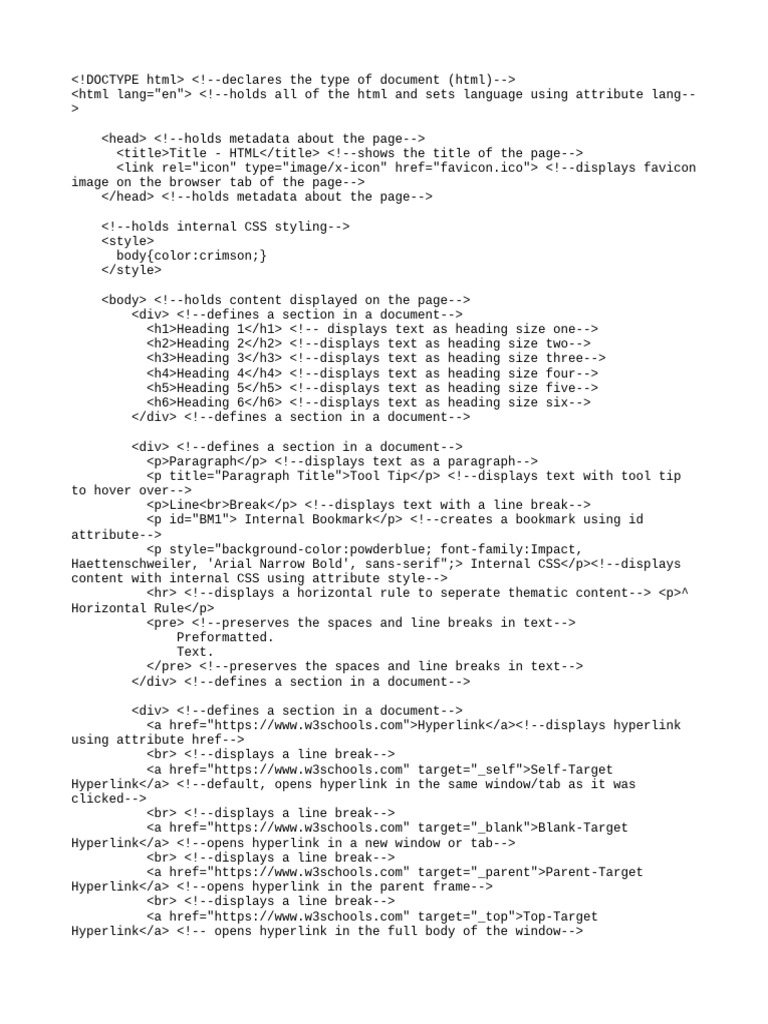 <!DOCTYPE html> <!--declares the type of document (html)-->
<html lang="en"> <!--holds all of the html and sets language using attribute lang-->

<head> <!--holds metadata about the page-->
<title>Title - HTML</title> <!--shows the title of the page-->
<link rel="icon" type="image/x-icon" href="favicon.ico"> <!--displays favicon image on the browser tab of the page-->
</head> <!--holds metadata about the page-->

<!--holds internal CSS styling-->
<style>
body{color:crimson;}
</style>

<body> <!--holds content displayed on the page-->
<div> <!--defines a section in a document-->
<h1>Heading 1</h1> <!-- displays text as heading size one-->
<h2>Heading 2</h2> <!--displays text as heading size two-->
<h3>Heading 3</h3> <!--displays text as heading size three-->
<h4>Heading 4</h4> <!--displays text as heading size four-->
<h5>Heading 5</h5> <!--displays text as heading size five-->
<h6>Heading 6</h6> <!--displays text as heading size six-->
</div> <!--defines a section in a document-->

<div> <!--defines a section in a document-->
<p>Paragraph</p> <!--displays text as a paragraph-->
<p title="Paragraph Title">Tool Tip</p> <!--displays text with tool tip to hover over-->
<p>Line<br>Break</p> <!--displays text with a line break-->
<p id="BM1"> Internal Bookmark</p> <!--creates a bookmark using id attribute-->
<p style="background-color:powderblue; font-family:Impact, Haettenschweiler, 'Arial Narrow Bold', sans-serif";> Internal CSS</p><!--displays content with internal CSS using attribute style-->
<hr> <!--displays a horizontal rule to seperate thematic content--> <p>^ Horizontal Rule</p>
<pre> <!--preserves the spaces and line breaks in text-->
Preformatted.
Text.
</pre> <!--preserves the spaces and line breaks in text-->
</div> <!--defines a section in a document-->

<div> <!--defines a section in a document-->
<a href="https://www.w3schools.com">Hyperlink</a><!--displays hyperlink using attribute href-->
<br> <!--displays a line break-->
<a href="https://www.w3schools.com" target="_self">Self-Target Hyperlink</a> <!--default, opens hyperlink in the same window/tab as it was clicked-->
<br> <!--displays a line break-->
<a href="https://www.w3schools.com" target="_blank">Blank-Target Hyperlink</a> <!--opens hyperlink in a new window or tab-->
<br> <!--displays a line break-->
<a href="https://www.w3schools.com" target="_parent">Parent-Target Hyperlink</a> <!--opens hyperlink in the parent frame-->
<br> <!--displays a line break-->
<a href="https://www.w3schools.com" target="_top">Top-Target Hyperlink</a> <!-- opens hyperlink in the full body of the window-->